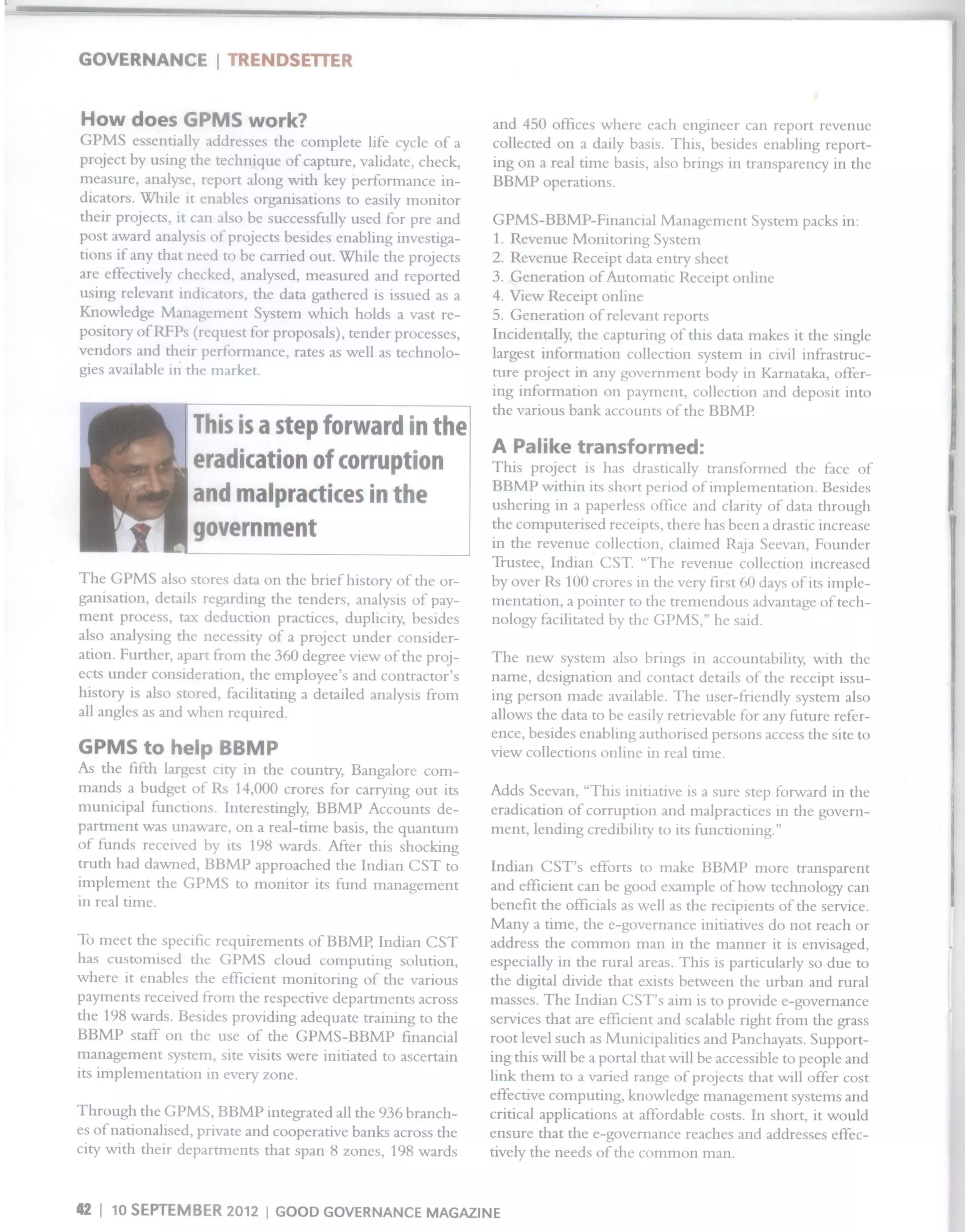 GOVERNANCE | TRENDSETTER

How does GPMS work?
GPMS essentially addresses the complete life cycle of a project by using the technique of capture, validate, check, measure, analyse, report along with key performance indicators. While it enables organisations to easily monitor their projects, it can also be successfully used for pre and post award analysis of projects besides enabling investigations if any that need to be carried out. While the projects are effectively checked, analysed, measured and reported using relevant indicators, the data gathered is issued as a Knowledge Management System which holds a vast repository of RFPs (request for proposals), tender processes, vendors and their performance, rates as well as technologies available in the market.

This is a step forward in the eradication of corruption and malpractices in the government

The GPMS also stores data on the brief history of the organisation, details regarding the tenders, analysis of payment process, tax deduction practices, duplicity, besides also analysing the necessity of a project under consideration. Further, apart from the 360 degree view of the projects under consideration, the employee's and contractor's history is also stored, facilitating a detailed analysis from all angles as and when required.

GPMS to help BBMP
As the fifth largest city in the country, Bangalore commands a budget of Rs 14,000 crores for carrying out its municipal functions. Interestingly, BBMP Accounts department was unaware, on a real-time basis, the quantum of funds received by its 198 wards. After this shocking truth had dawned, BBMP approached the Indian CST to implement the GPMS to monitor its fund management in real time.

To meet the specific requirements of BBMP, Indian CST has customised the GPMS cloud computing solution, where it enables the efficient monitoring of the various payments received from the respective departments across the 198 wards. Besides providing adequate training to the BBMP staff on the use of the GPMS-BBMP financial management system, site visits were initiated to ascertain its implementation in every zone.

Through the GPMS, BBMP integrated all the 936 branches of nationalised, private and cooperative banks across the city with their departments that span 8 zones, 198 wards and 450 offices where each engineer can report revenue collected on a daily basis. This, besides enabling reporting on a real time basis, also brings in transparency in the BBMP operations.

GPMS-BBMP-Financial Management System packs in:
1. Revenue Monitoring System
2. Revenue Receipt data entry sheet
3. Generation of Automatic Receipt online
4. View Receipt online
5. Generation of relevant reports
Incidentally, the capturing of this data makes it the single largest information collection system in civil infrastructure project in any government body in Karnataka, offering information on payment, collection and deposit into the various bank accounts of the BBMP.

A Palike transformed:
This project is has drastically transformed the face of BBMP within its short period of implementation. Besides ushering in a paperless office and clarity of data through the computerised receipts, there has been a drastic increase in the revenue collection, claimed Raja Seevan, Founder Trustee, Indian CST. "The revenue collection increased by over Rs 100 crores in the very first 60 days of its implementation, a pointer to the tremendous advantage of technology facilitated by the GPMS," he said.

The new system also brings in accountability, with the name, designation and contact details of the receipt issuing person made available. The user-friendly system also allows the data to be easily retrievable for any future reference, besides enabling authorised persons access the site to view collections online in real time.

Adds Seevan, "This initiative is a sure step forward in the eradication of corruption and malpractices in the government, lending credibility to its functioning."

Indian CST's efforts to make BBMP more transparent and efficient can be good example of how technology can benefit the officials as well as the recipients of the service. Many a time, the e-governance initiatives do not reach or address the common man in the manner it is envisaged, especially in the rural areas. This is particularly so due to the digital divide that exists between the urban and rural masses. The Indian CST's aim is to provide e-governance services that are efficient and scalable right from the grass root level such as Municipalities and Panchayats. Supporting this will be a portal that will be accessible to people and link them to a varied range of projects that will offer cost effective computing, knowledge management systems and critical applications at affordable costs. In short, it would ensure that the e-governance reaches and addresses effectively the needs of the common man.

42 | 10 SEPTEMBER 2012 | GOOD GOVERNANCE MAGAZINE